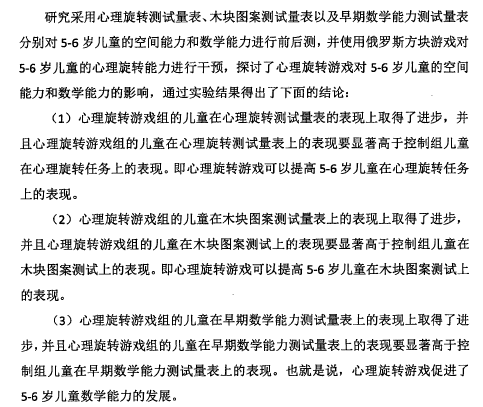 研究采用心理旋转测试量表、木块图案测试量表以及早期数学能力测试量表分别对 5-6 岁儿童的空间能力和数学能力进行前后测，并使用俄罗斯方块游戏对 5-6 岁儿童的心理旋转能力进行干预，探讨了心理旋转游戏对 5-6 岁儿童的空间能力和数学能力的影响，通过实验结果得出了下面的结论：

（1）心理旋转游戏组的儿童在心理旋转测试量表的表现上取得了进步，并且心理旋转游戏组的儿童在心理旋转测试量表上的表现要显著高于控制组儿童在心理旋转任务上的表现。即心理旋转游戏可以提高 5-6 岁儿童在心理旋转任务上的表现。

（2）心理旋转游戏组的儿童在木块图案测试量表上的表现上取得了进步，并且心理旋转游戏组的儿童在木块图案测试上的表现要显著高于控制组儿童在木块图案测试上的表现。即心理旋转游戏可以提高 5-6 岁儿童在木块图案测试上的表现。

（3）心理旋转游戏组的儿童在早期数学能力测试量表上的表现上取得了进步，并且心理旋转游戏组的儿童在早期数学能力测试量表上的表现要显著高于控制组儿童在早期数学能力测试量表上的表现。也就是说，心理旋转游戏促进了 5-6 岁儿童数学能力的发展。